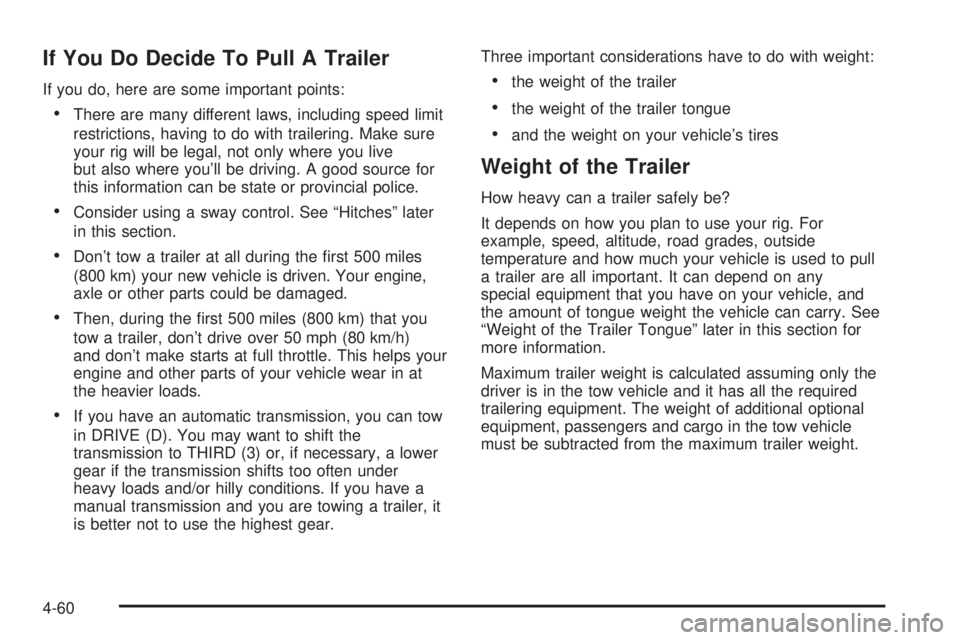 If You Do Decide To Pull A Trailer

If you do, here are some important points:

• There are many different laws, including speed limit restrictions, having to do with trailering. Make sure your rig will be legal, not only where you live but also where you'll be driving. A good source for this information can be state or provincial police.

• Consider using a sway control. See "Hitches" later in this section.

• Don't tow a trailer at all during the first 500 miles (800 km) your new vehicle is driven. Your engine, axle or other parts could be damaged.

• Then, during the first 500 miles (800 km) that you tow a trailer, don't drive over 50 mph (80 km/h) and don't make starts at full throttle. This helps your engine and other parts of your vehicle wear in at the heavier loads.

• If you have an automatic transmission, you can tow in DRIVE (D). You may want to shift the transmission to THIRD (3) or, if necessary, a lower gear if the transmission shifts too often under heavy loads and/or hilly conditions. If you have a manual transmission and you are towing a trailer, it is better not to use the highest gear.

Three important considerations have to do with weight:

• the weight of the trailer

• the weight of the trailer tongue

• and the weight on your vehicle's tires

Weight of the Trailer

How heavy can a trailer safely be?

It depends on how you plan to use your rig. For example, speed, altitude, road grades, outside temperature and how much your vehicle is used to pull a trailer are all important. It can depend on any special equipment that you have on your vehicle, and the amount of tongue weight the vehicle can carry. See "Weight of the Trailer Tongue" later in this section for more information.

Maximum trailer weight is calculated assuming only the driver is in the tow vehicle and it has all the required trailering equipment. The weight of additional optional equipment, passengers and cargo in the tow vehicle must be subtracted from the maximum trailer weight.

4-60

carmanualsonline.info